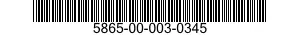 5865-00-003-0345